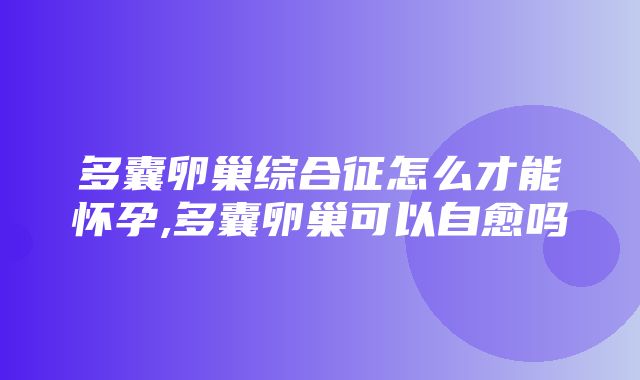 多囊卵巢综合征怎么才能怀孕,多囊卵巢可以自愈吗